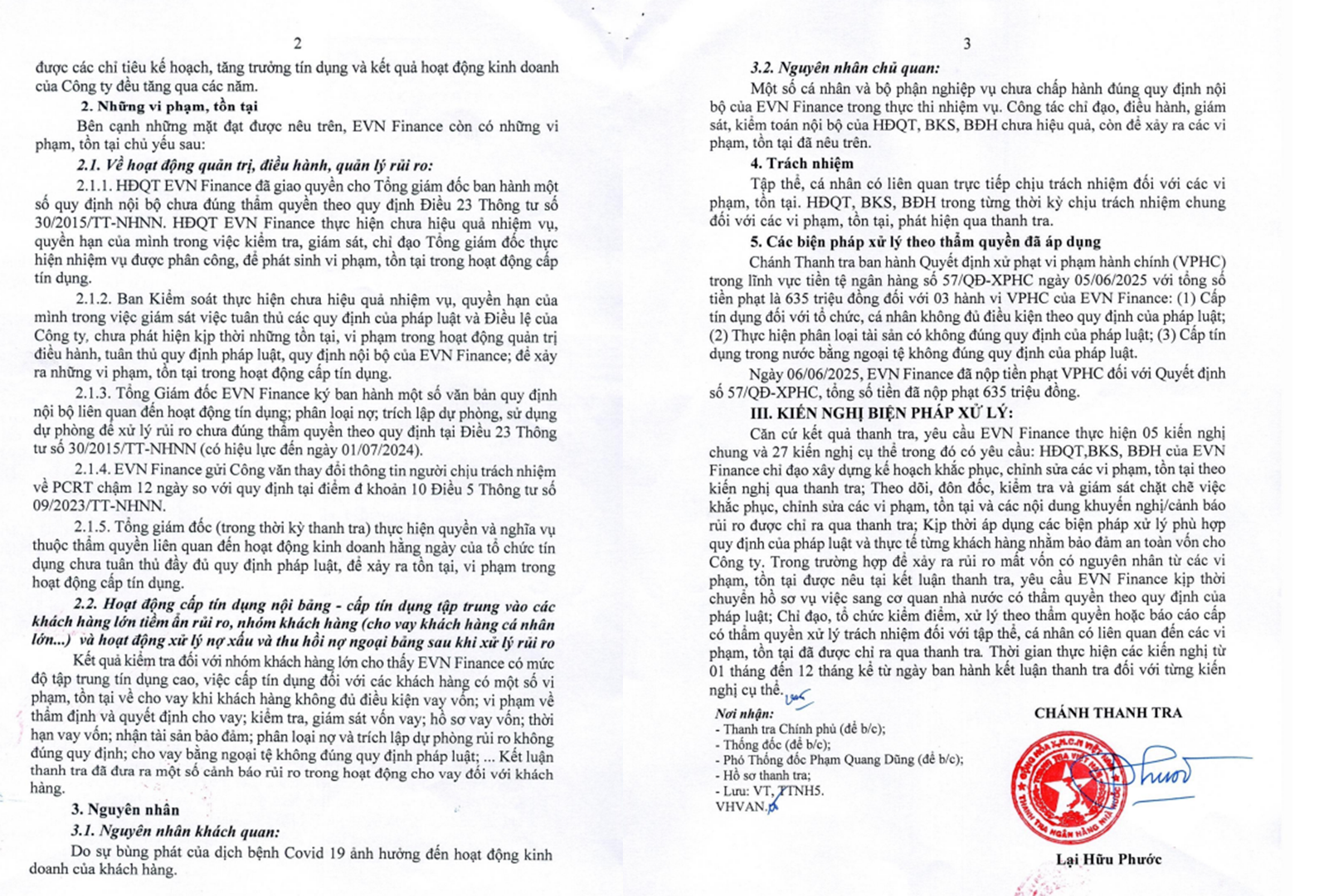 2

được các chỉ tiêu kế hoạch, tăng trưởng tín dụng và kết quả hoạt động kinh doanh của Công ty đều tăng qua các năm.

2. Những vi phạm, tồn tại

Bên cạnh những mặt đạt được nêu trên, EVN Finance còn có những vi phạm, tồn tại chủ yếu sau:

2.1. Về hoạt động quản trị, điều hành, quản lý rủi ro:

2.1.1. HĐQT EVN Finance đã giao quyền cho Tổng giám đốc ban hành một số quy định nội bộ chưa đúng thẩm quyền theo quy định Điều 23 Thông tư số 30/2015/TT-NHNN. HĐQT EVN Finance thực hiện chưa hiệu quả nhiệm vụ, quyền hạn của mình trong việc kiểm tra, giám sát, chỉ đạo Tổng giám đốc thực hiện nhiệm vụ được phân công, để phát sinh vi phạm, tồn tại trong hoạt động cấp tín dụng.

2.1.2. Ban Kiểm soát thực hiện chưa hiệu quả nhiệm vụ, quyền hạn của mình trong việc giám sát việc tuân thủ các quy định của pháp luật và Điều lệ của Công ty, chưa phát hiện kịp thời những tồn tại, vi phạm trong hoạt động quản trị điều hành, tuân thủ quy định pháp luật, quy định nội bộ của EVN Finance; để xảy ra những vi phạm, tồn tại trong hoạt động cấp tín dụng.

2.1.3. Tổng Giám đốc EVN Finance ký ban hành một số văn bản quy định nội bộ liên quan đến hoạt động tín dụng; phân loại nợ; trích lập dự phòng, sử dụng dự phòng để xử lý rủi ro chưa đúng thẩm quyền theo quy định tại Điều 23 Thông tư số 30/2015/TT-NHNN (có hiệu lực đến ngày 01/07/2024).

2.1.4. EVN Finance gửi Công văn thay đổi thông tin người chịu trách nhiệm về PCRT chậm 12 ngày so với quy định tại điểm đ khoản 10 Điều 5 Thông tư số 09/2023/TT-NHNN.

2.1.5. Tổng giám đốc (trong thời kỳ thanh tra) thực hiện quyền và nghĩa vụ thuộc thẩm quyền liên quan đến hoạt động kinh doanh hằng ngày của tổ chức tín dụng chưa tuân thủ đầy đủ quy định pháp luật, để xảy ra tồn tại, vi phạm trong hoạt động cấp tín dụng.

2.2. Hoạt động cấp tín dụng nội bảng - cấp tín dụng tập trung vào các khách hàng lớn tiềm ẩn rủi ro, nhóm khách hàng (cho vay khách hàng cá nhân lớn...) và hoạt động xử lý nợ xấu và thu hồi nợ ngoại bảng sau khi xử lý rủi ro

Kết quả kiểm tra đối với nhóm khách hàng lớn cho thấy EVN Finance có mức độ tập trung tín dụng cao, việc cấp tín dụng đối với các khách hàng có một số vi phạm, tồn tại về cho vay khi khách hàng không đủ điều kiện vay vốn; vi phạm về thẩm định và quyết định cho vay; kiểm tra, giám sát vốn vay; hồ sơ vay vốn; thời hạn vay vốn; nhận tài sản bảo đảm; phân loại nợ và trích lập dự phòng rủi ro không đúng quy định; cho vay bằng ngoại tệ không đúng quy định pháp luật; ... Kết luận thanh tra đã đưa ra một số cảnh báo rủi ro trong hoạt động cho vay đối với khách hàng.

3. Nguyên nhân

3.1. Nguyên nhân khách quan:

Do sự bùng phát của dịch bệnh Covid 19 ảnh hưởng đến hoạt động kinh doanh của khách hàng.

3

3.2. Nguyên nhân chủ quan:

Một số cá nhân và bộ phận nghiệp vụ chưa chấp hành đúng quy định nội bộ của EVN Finance trong thực thi nhiệm vụ. Công tác chỉ đạo, điều hành, giám sát, kiểm toán nội bộ của HĐQT, BKS, BĐH chưa hiệu quả, còn để xảy ra các vi phạm, tồn tại đã nêu trên.

4. Trách nhiệm

Tập thể, cá nhân có liên quan trực tiếp chịu trách nhiệm đối với các vi phạm, tồn tại. HĐQT, BKS, BĐH trong từng thời kỳ chịu trách nhiệm chung đối với các vi phạm, tồn tại, phát hiện qua thanh tra.

5. Các biện pháp xử lý theo thẩm quyền đã áp dụng

Chánh Thanh tra ban hành Quyết định xử phạt vi phạm hành chính (VPHC) trong lĩnh vực tiền tệ ngân hàng số 57/QĐ-XPHC ngày 05/06/2025 với tổng số tiền phạt là 635 triệu đồng đối với 03 hành vi VPHC của EVN Finance: (1) Cấp tín dụng đối với tổ chức, cá nhân không đủ điều kiện theo quy định của pháp luật; (2) Thực hiện phân loại tài sản có không đúng quy định của pháp luật; (3) Cấp tín dụng trong nước bằng ngoại tệ không đúng quy định của pháp luật.

Ngày 06/06/2025, EVN Finance đã nộp tiền phạt VPHC đối với Quyết định số 57/QĐ-XPHC, tổng số tiền đã nộp phạt 635 triệu đồng.

III. KIẾN NGHỊ BIỆN PHÁP XỬ LÝ:

Căn cứ kết quả thanh tra, yêu cầu EVN Finance thực hiện 05 kiến nghị chung và 27 kiến nghị cụ thể trong đó có yêu cầu: HĐQT,BKS, BĐH của EVN Finance chỉ đạo xây dựng kế hoạch khắc phục, chỉnh sửa các vi phạm, tồn tại theo kiến nghị qua thanh tra; Theo dõi, đôn đốc, kiểm tra và giám sát chặt chẽ việc khắc phục, chỉnh sửa các vi phạm, tồn tại và các nội dung khuyến nghị/cảnh báo rủi ro được chỉ ra qua thanh tra; Kịp thời áp dụng các biện pháp xử lý phù hợp quy định của pháp luật và thực tế từng khách hàng nhằm bảo đảm an toàn vốn cho Công ty. Trong trường hợp để xảy ra rủi ro mất vốn có nguyên nhân từ các vi phạm, tồn tại được nêu tại kết luận thanh tra, yêu cầu EVN Finance kịp thời chuyển hồ sơ vụ việc sang cơ quan nhà nước có thẩm quyền theo quy định của pháp luật; Chỉ đạo, tổ chức kiểm điểm, xử lý theo thẩm quyền hoặc báo cáo cấp có thẩm quyền xử lý trách nhiệm đối với tập thể, cá nhân có liên quan đến các vi phạm, tồn tại đã được chỉ ra qua thanh tra. Thời gian thực hiện các kiến nghị từ 01 tháng đến 12 tháng kể từ ngày ban hành kết luận thanh tra đối với từng kiến nghị cụ thể.

Nơi nhận:
- Thanh tra Chính phủ (để b/c);
- Thống đốc (để b/c);
- Phó Thống đốc Phạm Quang Dũng (để b/c);
- Hồ sơ thanh tra;
- Lưu: VT, TTNH5.
VHVAN.

CHÁNH THANH TRA

THANH TRA NGÂN HÀNG NHÀ NƯỚC

Lại Hữu Phước